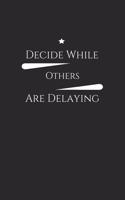 Decide While
Others
Are Delaying